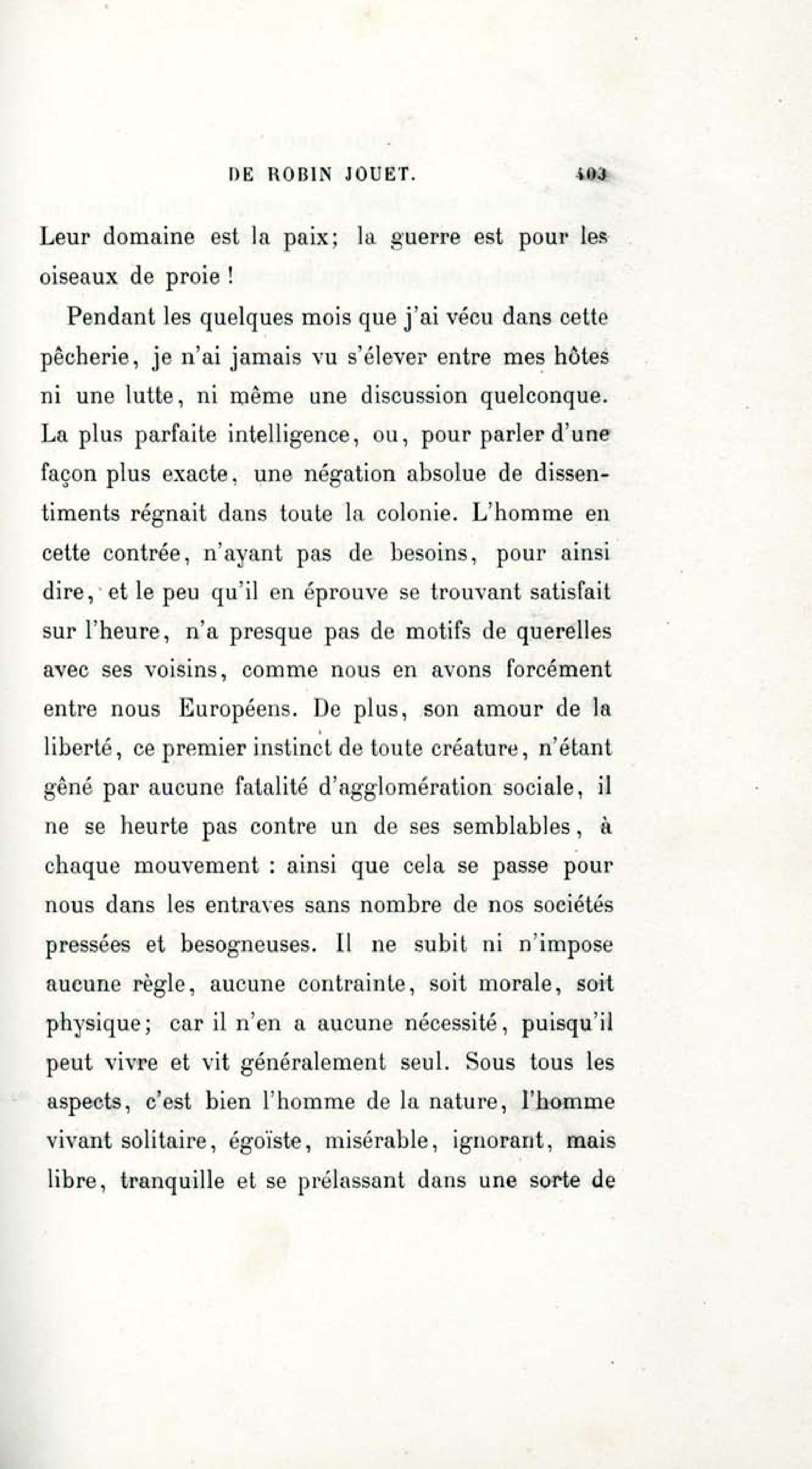 DE ROBIN JOUET. 403

Leur domaine est la paix; la guerre est pour les oiseaux de proie !

Pendant les quelques mois que j'ai vécu dans cette pêcherie, je n'ai jamais vu s'élever entre mes hôtes ni une lutte, ni même une discussion quelconque. La plus parfaite intelligence, ou, pour parler d'une façon plus exacte, une négation absolue de dissentiments régnait dans toute la colonie. L'homme en cette contrée, n'ayant pas de besoins, pour ainsi dire, et le peu qu'il en éprouve se trouvant satisfait sur l'heure, n'a presque pas de motifs de querelles avec ses voisins, comme nous en avons forcément entre nous Européens. De plus, son amour de la liberté, ce premier instinct de toute créature, n'étant gêné par aucune fatalité d'agglomération sociale, il ne se heurte pas contre un de ses semblables, à chaque mouvement : ainsi que cela se passe pour nous dans les entraves sans nombre de nos sociétés pressées et besogneuses. Il ne subit ni n'impose aucune règle, aucune contrainte, soit morale, soit physique; car il n'en a aucune nécessité, puisqu'il peut vivre et vit généralement seul. Sous tous les aspects, c'est bien l'homme de la nature, l'homme vivant solitaire, égoïste, misérable, ignorant, mais libre, tranquille et se prélassant dans une sorte de